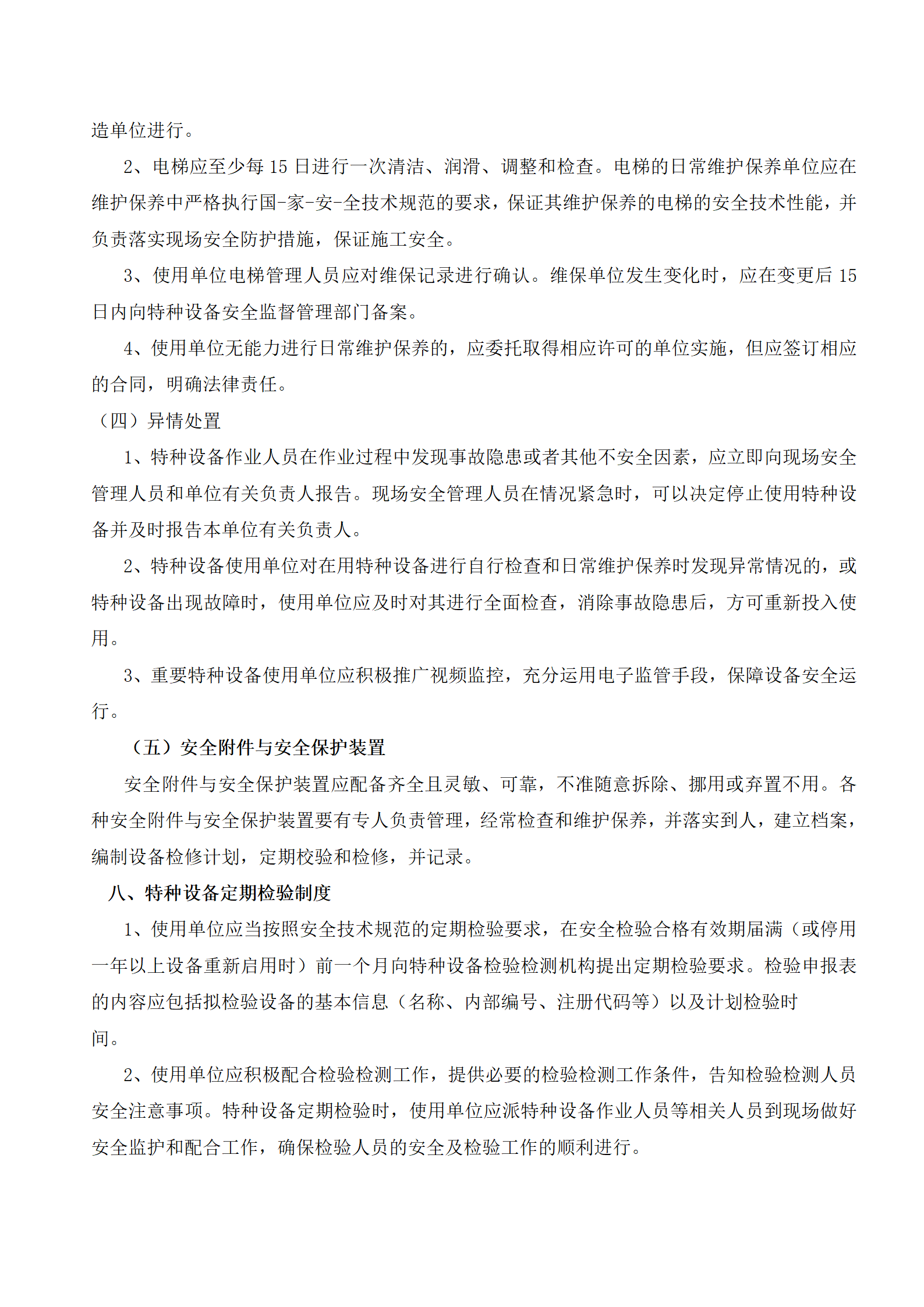 造单位进行。

2、电梯应至少每 15 日进行一次清洁、润滑、调整和检查。电梯的日常维护保养单位应在维护保养中严格执行国-家-安-全技术规范的要求，保证其维护保养的电梯的安全技术性能，并负责落实现场安全防护措施，保证施工安全。

3、使用单位电梯管理人员应对维保记录进行确认。维保单位发生变化时，应在变更后 15 日内向特种设备安全监督管理部门备案。

4、使用单位无能力进行日常维护保养的，应委托取得相应许可的单位实施，但应签订相应的合同，明确法律责任。

（四）异情处置

1、特种设备作业人员在作业过程中发现事故隐患或者其他不安全因素，应立即向现场安全管理人员和单位有关负责人报告。现场安全管理人员在情况紧急时，可以决定停止使用特种设备并及时报告本单位有关负责人。

2、特种设备使用单位对在用特种设备进行自行检查和日常维护保养时发现异常情况的，或特种设备出现故障时，使用单位应及时对其进行全面检查，消除事故隐患后，方可重新投入使用。

3、重要特种设备使用单位应积极推广视频监控，充分运用电子监管手段，保障设备安全运行。

（五）安全附件与安全保护装置

安全附件与安全保护装置应配备齐全且灵敏、可靠，不准随意拆除、挪用或弃置不用。各种安全附件与安全保护装置要有专人负责管理，经常检查和维护保养，并落实到人，建立档案，编制设备检修计划，定期校验和检修，并记录。

八、特种设备定期检验制度

1、使用单位应当按照安全技术规范的定期检验要求，在安全检验合格有效期届满（或停用一年以上设备重新启用时）前一个月向特种设备检验检测机构提出定期检验要求。检验申报表的内容应包括拟检验设备的基本信息（名称、内部编号、注册代码等）以及计划检验时间。

2、使用单位应积极配合检验检测工作，提供必要的检验检测工作条件，告知检验检测人员安全注意事项。特种设备定期检验时，使用单位应派特种设备作业人员等相关人员到现场做好安全监护和配合工作，确保检验人员的安全及检验工作的顺利进行。